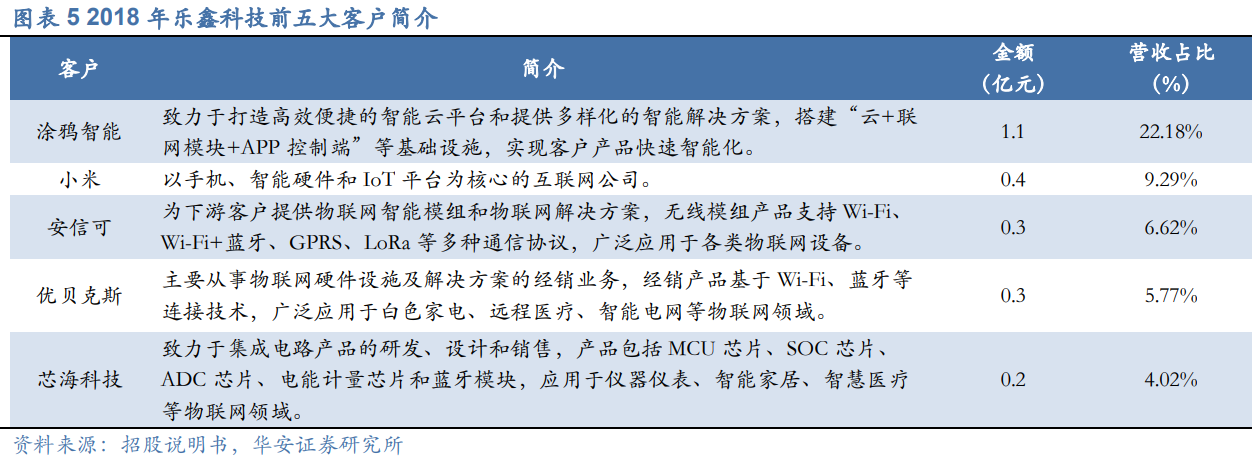 图表5 2018年乐鑫科技前五大客户简介

| 客户 | 简介 | 金额（亿元） | 营收占比（%） |
|---|---|---|---|
| 涂鸦智能 | 致力于打造高效便捷的智能云平台和提供多样化的智能解决方案，搭建“云+联网模块+APP控制端”等基础设施，实现客户产品快速智能化。 | 1.1 | 22.18% |
| 小米 | 以手机、智能硬件和IoT平台为核心的互联网公司。 | 0.4 | 9.29% |
| 安信可 | 为下游客户提供物联网智能模组和物联网解决方案，无线模组产品支持Wi-Fi、Wi-Fi+蓝牙、GPRS、LoRa等多种通信协议，广泛应用于各类物联网设备。 | 0.3 | 6.62% |
| 优贝克斯 | 主要从事物联网硬件设施及解决方案的经销业务，经销产品基于Wi-Fi、蓝牙等连接技术，广泛应用于白色家电、远程医疗、智能电网等物联网领域。 | 0.3 | 5.77% |
| 芯海科技 | 致力于集成电路产品的研发、设计和销售，产品包括MCU芯片、SOC芯片、ADC芯片、电能计量芯片和蓝牙模块，应用于仪器仪表、智能家居、智慧医疗等物联网领域。 | 0.2 | 4.02% |

资料来源：招股说明书，华安证券研究所